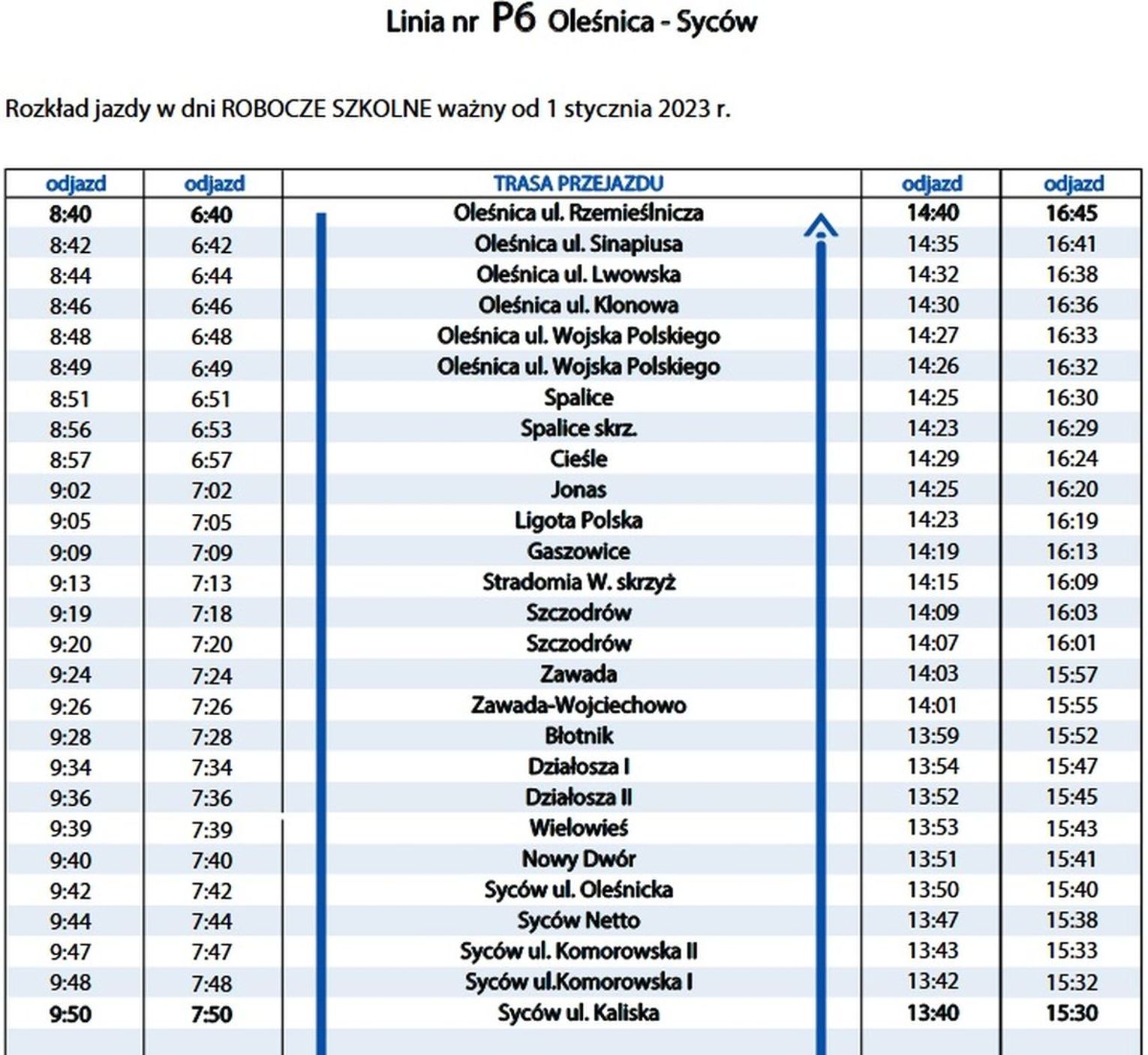 Linia nr P6 Oleśnica - Syców

Rozkład jazdy w dni ROBOCZE SZKOLNE ważny od 1 stycznia 2023 r.

| odjazd | odjazd | TRASA PRZEJAZDU | odjazd | odjazd |
|---|---|---|---|---|
| 8:40 | 6:40 | Oleśnica ul. Rzemieślnicza | 14:40 | 16:45 |
| 8:42 | 6:42 | Oleśnica ul. Sinapiusa | 14:35 | 16:41 |
| 8:44 | 6:44 | Oleśnica ul. Lwowska | 14:32 | 16:38 |
| 8:46 | 6:46 | Oleśnica ul. Klonowa | 14:30 | 16:36 |
| 8:48 | 6:48 | Oleśnica ul. Wojska Polskiego | 14:27 | 16:33 |
| 8:49 | 6:49 | Oleśnica ul. Wojska Polskiego | 14:26 | 16:32 |
| 8:51 | 6:51 | Spalice | 14:25 | 16:30 |
| 8:56 | 6:53 | Spalice skrz. | 14:23 | 16:29 |
| 8:57 | 6:57 | Cieśle | 14:29 | 16:24 |
| 9:02 | 7:02 | Jonas | 14:25 | 16:20 |
| 9:05 | 7:05 | Ligota Polska | 14:23 | 16:19 |
| 9:09 | 7:09 | Gaszowice | 14:19 | 16:13 |
| 9:13 | 7:13 | Stradomia W. skrzyż | 14:15 | 16:09 |
| 9:19 | 7:18 | Szczodrów | 14:09 | 16:03 |
| 9:20 | 7:20 | Szczodrów | 14:07 | 16:01 |
| 9:24 | 7:24 | Zawada | 14:03 | 15:57 |
| 9:26 | 7:26 | Zawada-Wojciechowo | 14:01 | 15:55 |
| 9:28 | 7:28 | Błotnik | 13:59 | 15:52 |
| 9:34 | 7:34 | Działosza I | 13:54 | 15:47 |
| 9:36 | 7:36 | Działosza II | 13:52 | 15:45 |
| 9:39 | 7:39 | Wielowieś | 13:53 | 15:43 |
| 9:40 | 7:40 | Nowy Dwór | 13:51 | 15:41 |
| 9:42 | 7:42 | Syców ul. Oleśnicka | 13:50 | 15:40 |
| 9:44 | 7:44 | Syców Netto | 13:47 | 15:38 |
| 9:47 | 7:47 | Syców ul. Komorowska II | 13:43 | 15:33 |
| 9:48 | 7:48 | Syców ul.Komorowska I | 13:42 | 15:32 |
| 9:50 | 7:50 | Syców ul. Kaliska | 13:40 | 15:30 |